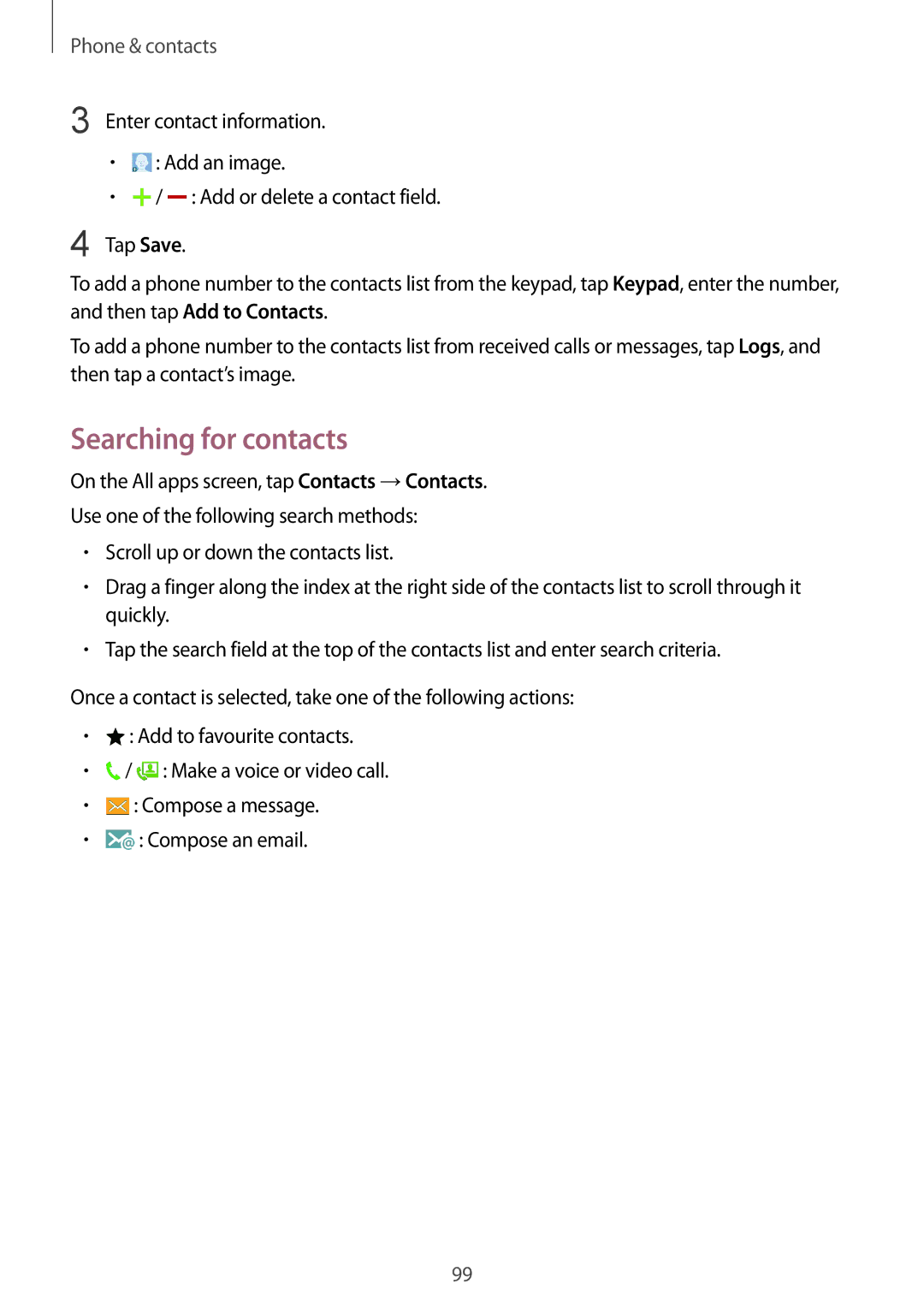 Phone & contacts

3 Enter contact information.

• : Add an image.
• / : Add or delete a contact field.

4 Tap Save.

To add a phone number to the contacts list from the keypad, tap Keypad, enter the number, and then tap Add to Contacts.

To add a phone number to the contacts list from received calls or messages, tap Logs, and then tap a contact's image.

Searching for contacts

On the All apps screen, tap Contacts → Contacts.

Use one of the following search methods:

• Scroll up or down the contacts list.
• Drag a finger along the index at the right side of the contacts list to scroll through it quickly.
• Tap the search field at the top of the contacts list and enter search criteria.

Once a contact is selected, take one of the following actions:

• : Add to favourite contacts.
• / : Make a voice or video call.
• : Compose a message.
• : Compose an email.

99